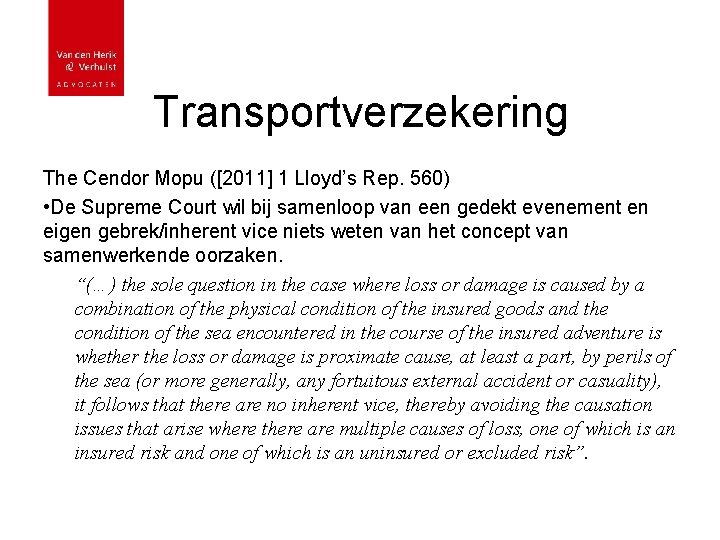 Van den Herik & Verhulst
ADVOCATEN

Transportverzekering

The Cendor Mopu ([2011] 1 Lloyd's Rep. 560)

•De Supreme Court wil bij samenloop van een gedekt evenement en eigen gebrek/inherent vice niets weten van het concept van samenwerkende oorzaken.

"(...) the sole question in the case where loss or damage is caused by a combination of the physical condition of the insured goods and the condition of the sea encountered in the course of the insured adventure is whether the loss or damage is proximate cause, at least a part, by perils of the sea (or more generally, any fortuitous external accident or casuality), it follows that there are no inherent vice, thereby avoiding the causation issues that arise where there are multiple causes of loss, one of which is an insured risk and one of which is an uninsured or excluded risk".